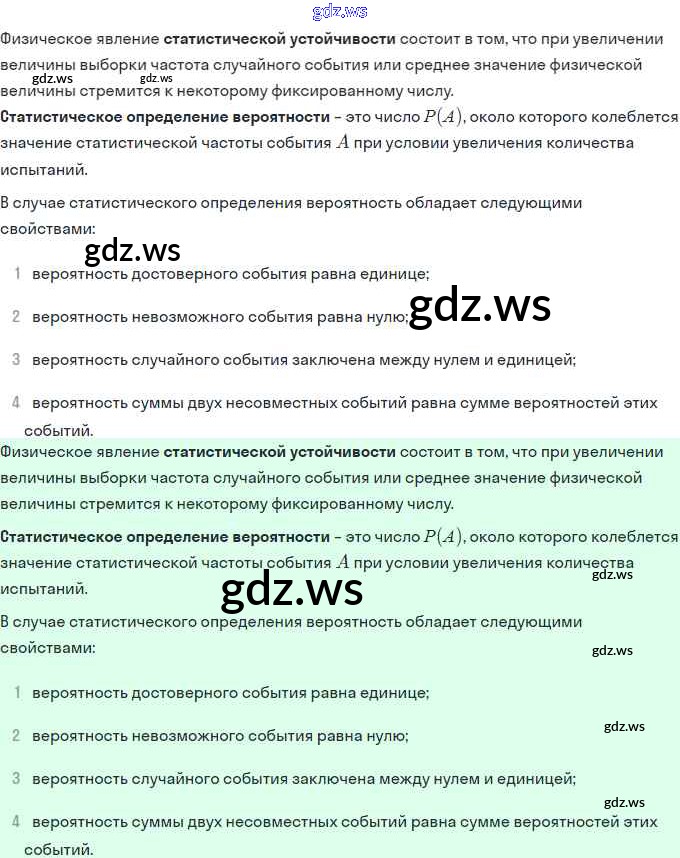 gdz.ws

Физическое явление **статистической устойчивости** состоит в том, что при увеличении величины выборки частота случайного события или среднее значение физической величины стремится к некоторому фиксированному числу.

gdz.ws gdz.ws

**Статистическое определение вероятности** – это число $P(A)$, около которого колеблется значение статистической частоты события $A$ при условии увеличения количества испытаний.

В случае статистического определения вероятность обладает следующими свойствами:

gdz.ws

1 вероятность достоверного события равна единице;

2 вероятность невозможного события равна нулю;

gdz.ws

3 вероятность случайного события заключена между нулем и единицей;

4 вероятность суммы двух несовместных событий равна сумме вероятностей этих событий.

Физическое явление **статистической устойчивости** состоит в том, что при увеличении величины выборки частота случайного события или среднее значение физической величины стремится к некоторому фиксированному числу.

**Статистическое определение вероятности** – это число $P(A)$, около которого колеблется значение статистической частоты события $A$ при условии увеличения количества испытаний.

gdz.ws

gdz.ws

В случае статистического определения вероятность обладает следующими свойствами:

gdz.ws

1 вероятность достоверного события равна единице;

gdz.ws

2 вероятность невозможного события равна нулю;

3 вероятность случайного события заключена между нулем и единицей;

gdz.ws

4 вероятность суммы двух несовместных событий равна сумме вероятностей этих событий.